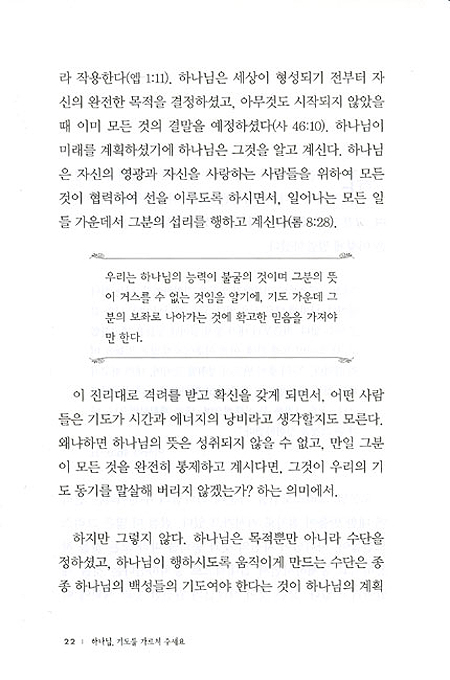 라 작용한다(엡 1:11). 하나님은 세상이 형성되기 전부터 자신의 완전한 목적을 결정하셨고, 아무것도 시작되지 않았을 때 이미 모든 것의 결말을 예정하셨다(사 46:10). 하나님이 미래를 계획하셨기에 하나님은 그것을 알고 계신다. 하나님은 자신의 영광과 자신을 사랑하는 사람들을 위하여 모든 것이 협력하여 선을 이루도록 하시면서, 일어나는 모든 일들 가운데서 그분의 섭리를 행하고 계신다(롬 8:28).

우리는 하나님의 능력이 불굴의 것이며 그분의 뜻이 거스를 수 없는 것임을 알기에, 기도 가운데 그분의 보좌로 나아가는 것에 확고한 믿음을 가져야만 한다.

이 진리대로 격려를 받고 확신을 갖게 되면서, 어떤 사람들은 기도가 시간과 에너지의 낭비라고 생각할지도 모른다. 왜냐하면 하나님의 뜻은 성취되지 않을 수 없고, 만일 그분이 모든 것을 완전히 통제하고 계시다면, 그것이 우리의 기도 동기를 말살해 버리지 않겠는가? 하는 의미에서.

하지만 그렇지 않다. 하나님은 목적뿐만 아니라 수단을 정하셨고, 하나님이 행하시도록 움직이게 만드는 수단은 종종 하나님의 백성들의 기도여야 한다는 것이 하나님의 계획

22 | 하나님, 기도를 가르쳐 주세요